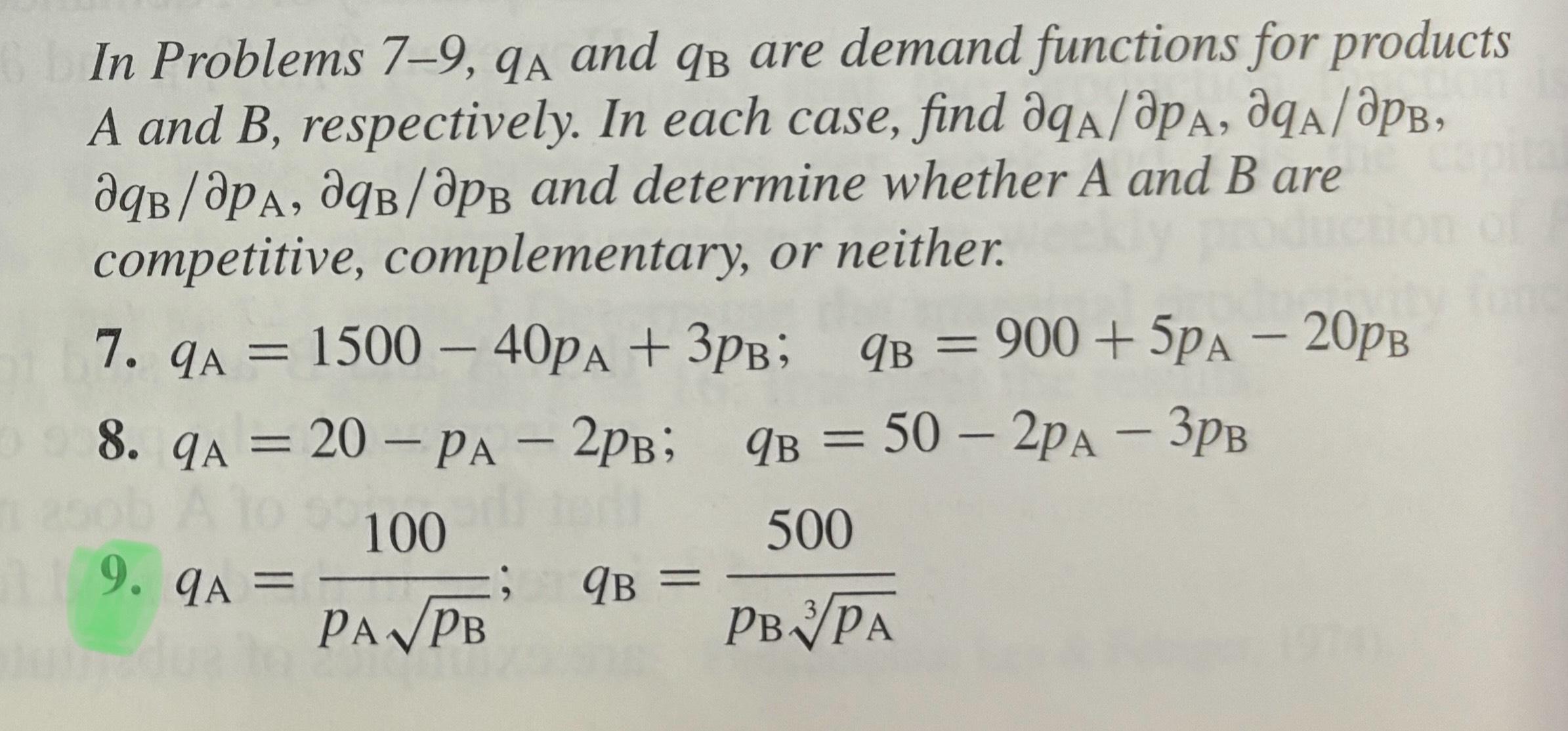 In Problems 7–9, $q_A$ and $q_B$ are demand functions for products A and B, respectively. In each case, find $\partial q_A/\partial p_A$, $\partial q_A/\partial p_B$, $\partial q_B/\partial p_A$, $\partial q_B/\partial p_B$ and determine whether A and B are competitive, complementary, or neither.

7. $q_A = 1500 - 40p_A + 3p_B$; $q_B = 900 + 5p_A - 20p_B$

8. $q_A = 20 - p_A - 2p_B$; $q_B = 50 - 2p_A - 3p_B$

9. $q_A = \frac{100}{p_A\sqrt{p_B}}$; $q_B = \frac{500}{p_B\sqrt[3]{p_A}}$